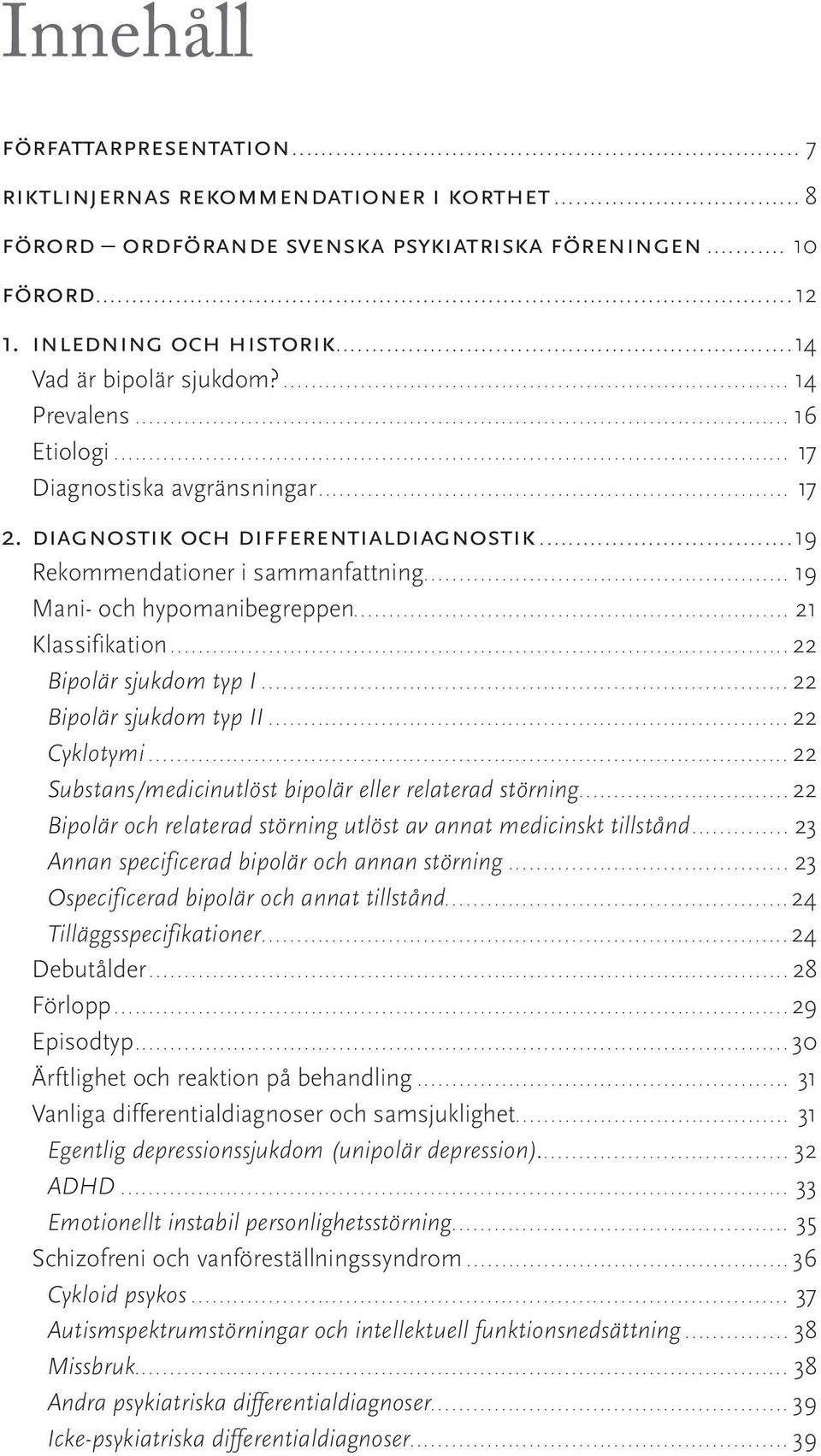 Innehåll

FÖRFATTARPRESENTATION ........ 7
RIKTLINJERNAS REKOMMENDATIONER I KORTHET ........ 8
FÖRORD – ORDFÖRANDE SVENSKA PSYKIATRISKA FÖRENINGEN ........ 10
FÖRORD ........ 12
1. INLEDNING OCH HISTORIK ........ 14
Vad är bipolär sjukdom? ........ 14
Prevalens ........ 16
Etiologi ........ 17
Diagnostiska avgränsningar ........ 17
2. DIAGNOSTIK OCH DIFFERENTIALDIAGNOSTIK ........ 19
Rekommendationer i sammanfattning ........ 19
Mani- och hypomanibegreppen ........ 21
Klassifikation ........ 22
Bipolär sjukdom typ I ........ 22
Bipolär sjukdom typ II ........ 22
Cyklotymi ........ 22
Substans/medicinutlöst bipolär eller relaterad störning ........ 22
Bipolär och relaterad störning utlöst av annat medicinskt tillstånd ........ 23
Annan specificerad bipolär och annan störning ........ 23
Ospecificerad bipolär och annat tillstånd ........ 24
Tilläggsspecifikationer ........ 24
Debutålder ........ 28
Förlopp ........ 29
Episodtyp ........ 30
Ärftlighet och reaktion på behandling ........ 31
Vanliga differentialdiagnoser och samsjuklighet ........ 31
Egentlig depressionssjukdom (unipolär depression) ........ 32
ADHD ........ 33
Emotionellt instabil personlighetsstörning ........ 35
Schizofreni och vanföreställningssyndrom ........ 36
Cykloid psykos ........ 37
Autismspektrumstörningar och intellektuell funktionsnedsättning ........ 38
Missbruk ........ 38
Andra psykiatriska differentialdiagnoser ........ 39
Icke-psykiatriska differentialdiagnoser ........ 39